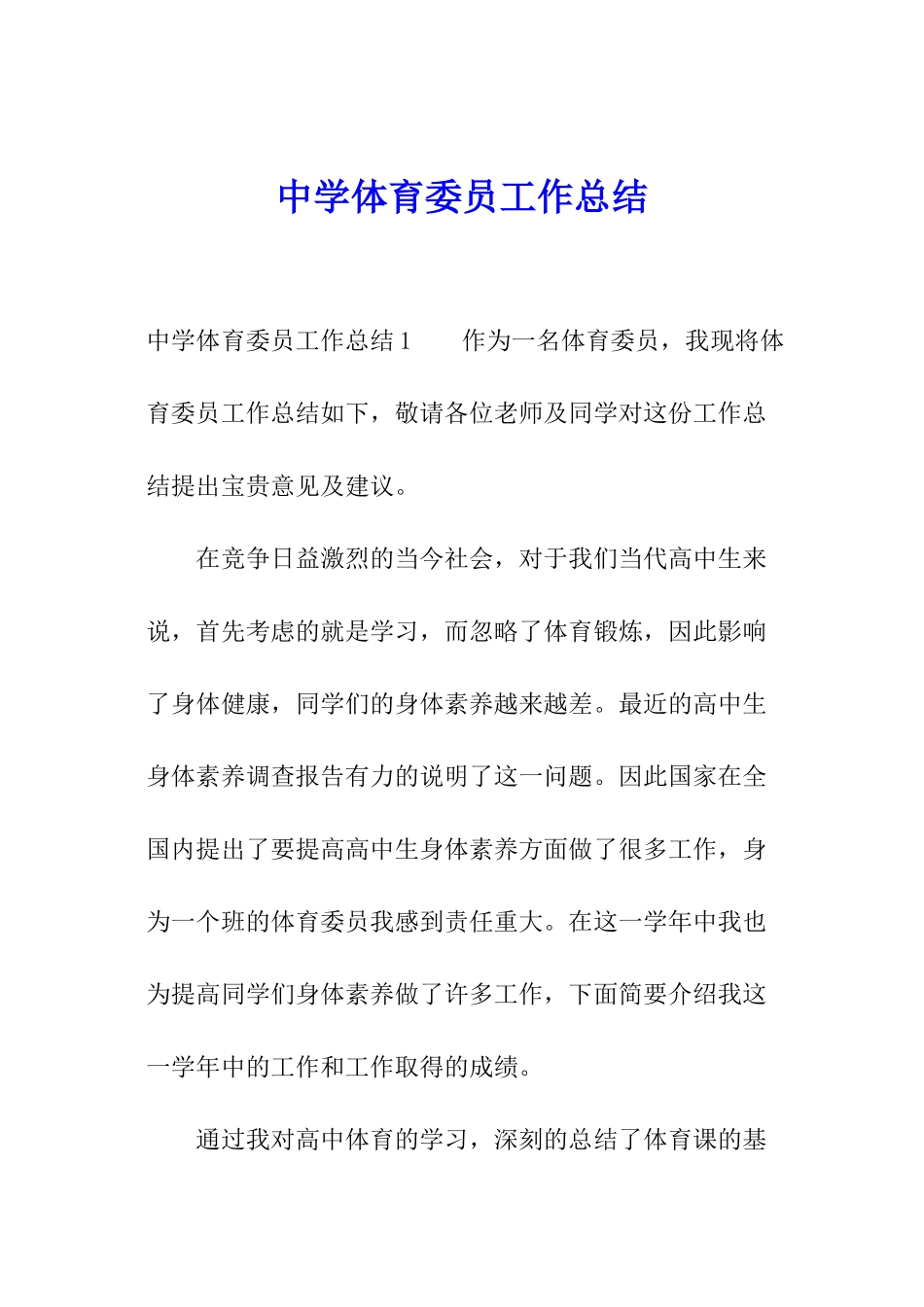 中学体育委员工作总结

中学体育委员工作总结1　　作为一名体育委员，我现将体育委员工作总结如下，敬请各位老师及同学对这份工作总结提出宝贵意见及建议。

在竞争日益激烈的当今社会，对于我们当代高中生来说，首先考虑的就是学习，而忽略了体育锻炼，因此影响了身体健康，同学们的身体素养越来越差。最近的高中生身体素养调查报告有力的说明了这一问题。因此国家在全国内提出了要提高高中生身体素养方面做了很多工作，身为一个班的体育委员我感到责任重大。在这一学年中我也为提高同学们身体素养做了许多工作，下面简要介绍我这一学年中的工作和工作取得的成绩。

通过我对高中体育的学习，深刻的总结了体育课的基